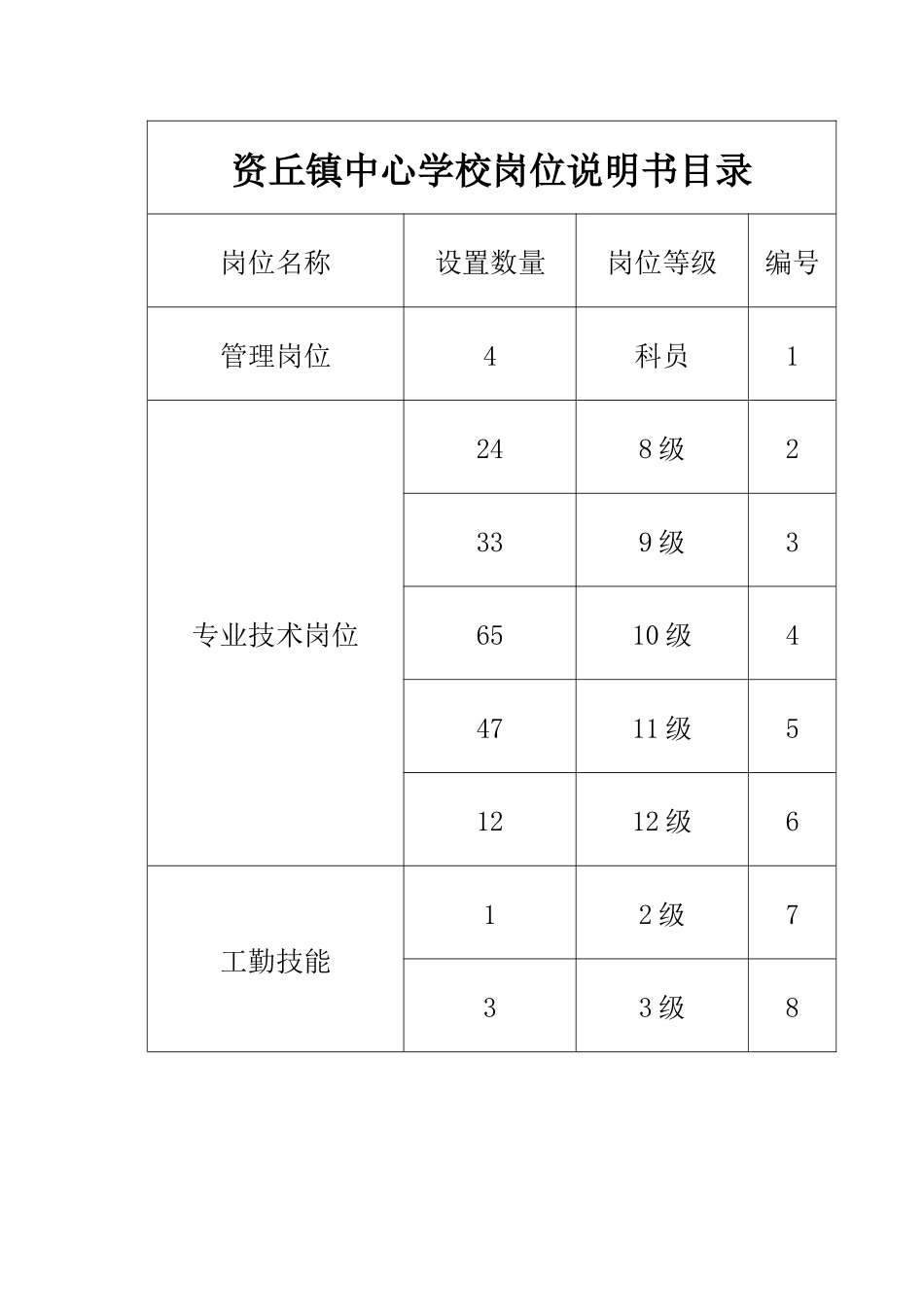 资丘镇中心学校岗位说明书目录

| 岗位名称 | 设置数量 | 岗位等级 | 编号 |
|---|---|---|---|
| 管理岗位 | 4 | 科员 | 1 |
| 专业技术岗位 | 24 | 8 级 | 2 |
| | 33 | 9 级 | 3 |
| | 65 | 10 级 | 4 |
| | 47 | 11 级 | 5 |
| | 12 | 12 级 | 6 |
| 工勤技能 | 1 | 2 级 | 7 |
| | 3 | 3 级 | 8 |